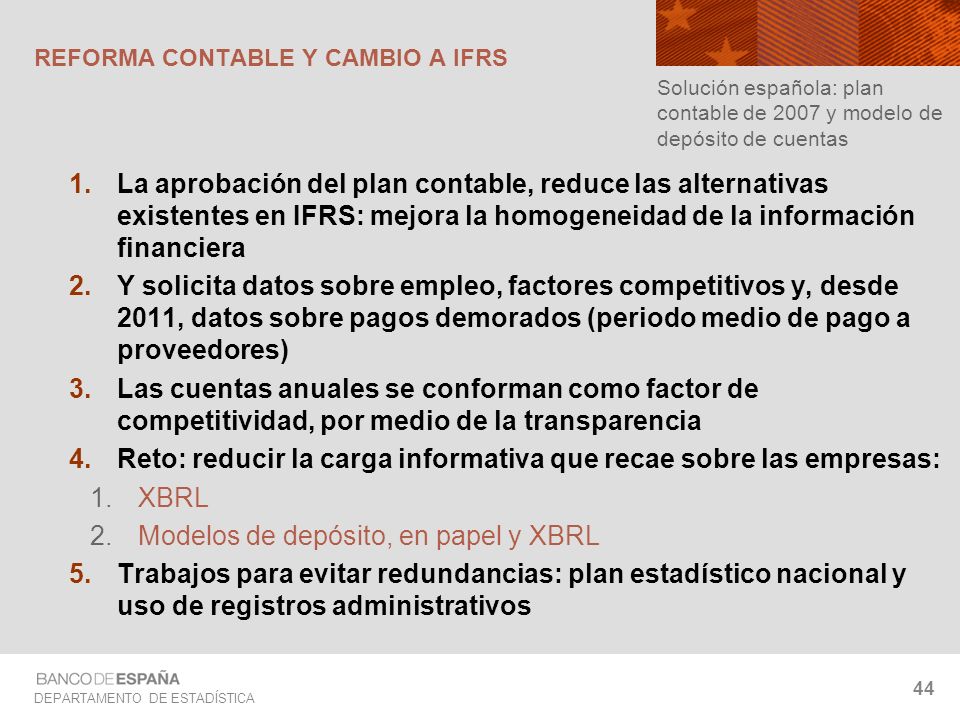 REFORMA CONTABLE Y CAMBIO A IFRS

Solución española: plan contable de 2007 y modelo de depósito de cuentas

1. La aprobación del plan contable, reduce las alternativas existentes en IFRS: mejora la homogeneidad de la información financiera
2. Y solicita datos sobre empleo, factores competitivos y, desde 2011, datos sobre pagos demorados (periodo medio de pago a proveedores)
3. Las cuentas anuales se conforman como factor de competitividad, por medio de la transparencia
4. Reto: reducir la carga informativa que recae sobre las empresas:
 1. XBRL
 2. Modelos de depósito, en papel y XBRL
5. Trabajos para evitar redundancias: plan estadístico nacional y uso de registros administrativos

BANCO DE ESPAÑA
DEPARTAMENTO DE ESTADÍSTICA

44